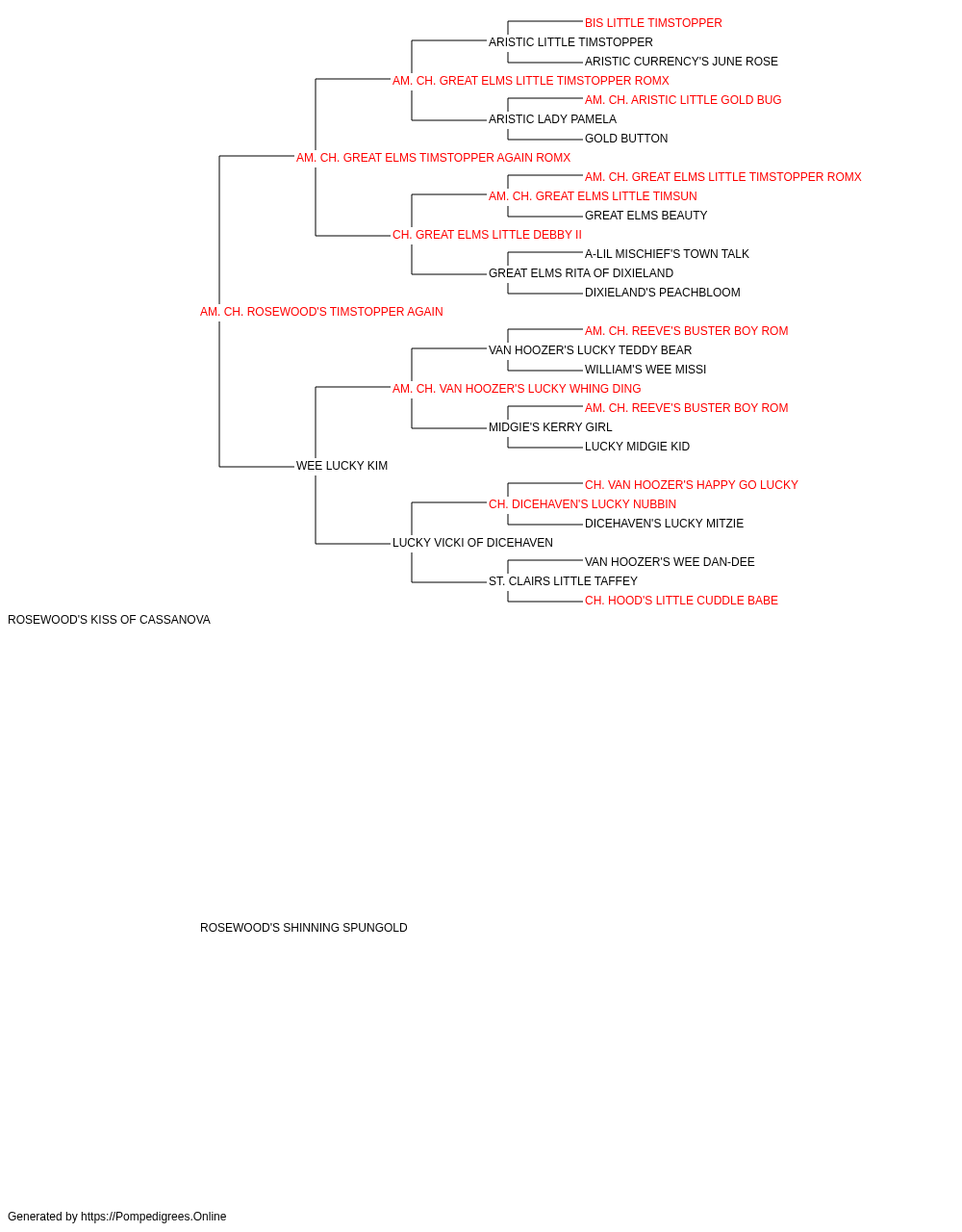 BIS LITTLE TIMSTOPPER
ARISTIC LITTLE TIMSTOPPER
ARISTIC CURRENCY'S JUNE ROSE
AM. CH. GREAT ELMS LITTLE TIMSTOPPER ROMX
AM. CH. ARISTIC LITTLE GOLD BUG
ARISTIC LADY PAMELA
GOLD BUTTON
AM. CH. GREAT ELMS TIMSTOPPER AGAIN ROMX
AM. CH. GREAT ELMS LITTLE TIMSTOPPER ROMX
AM. CH. GREAT ELMS LITTLE TIMSUN
GREAT ELMS BEAUTY
CH. GREAT ELMS LITTLE DEBBY II
A-LIL MISCHIEF'S TOWN TALK
GREAT ELMS RITA OF DIXIELAND
DIXIELAND'S PEACHBLOOM
AM. CH. ROSEWOOD'S TIMSTOPPER AGAIN
AM. CH. REEVE'S BUSTER BOY ROM
VAN HOOZER'S LUCKY TEDDY BEAR
WILLIAM'S WEE MISSI
AM. CH. VAN HOOZER'S LUCKY WHING DING
AM. CH. REEVE'S BUSTER BOY ROM
MIDGIE'S KERRY GIRL
LUCKY MIDGIE KID
WEE LUCKY KIM
CH. VAN HOOZER'S HAPPY GO LUCKY
CH. DICEHAVEN'S LUCKY NUBBIN
DICEHAVEN'S LUCKY MITZIE
LUCKY VICKI OF DICEHAVEN
VAN HOOZER'S WEE DAN-DEE
ST. CLAIRS LITTLE TAFFEY
CH. HOOD'S LITTLE CUDDLE BABE
ROSEWOOD'S KISS OF CASSANOVA

ROSEWOOD'S SHINNING SPUNGOLD

Generated by https://Pompedigrees.Online